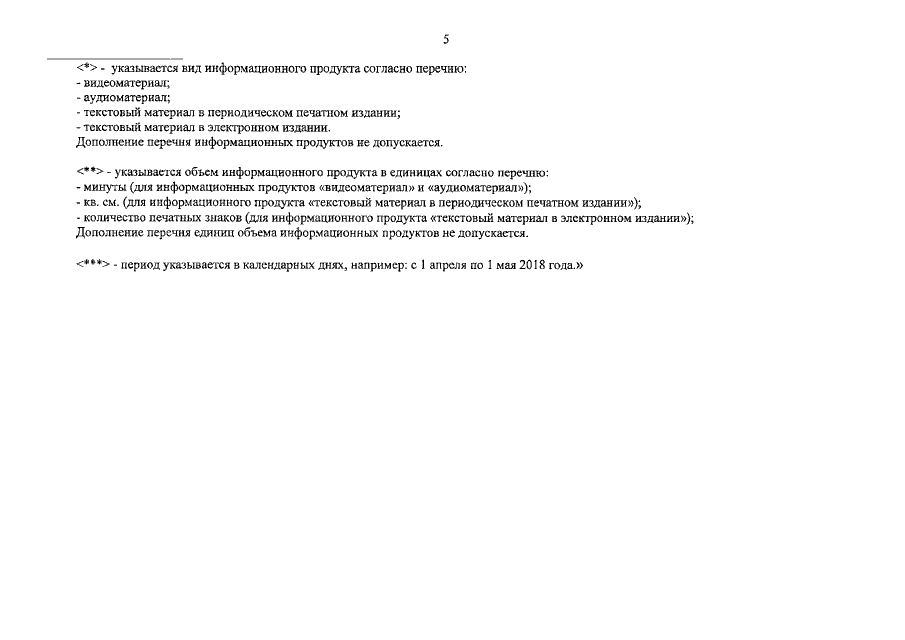 5

<*> - указывается вид информационного продукта согласно перечню:
- видеоматериал;
- аудиоматериал;
- текстовый материал в периодическом печатном издании;
- текстовый материал в электронном издании.
Дополнение перечня информационных продуктов не допускается.

<**> - указывается объем информационного продукта в единицах согласно перечню:
- минуты (для информационных продуктов «видеоматериал» и «аудиоматериал»);
- кв. см. (для информационного продукта «текстовый материал в периодическом печатном издании»);
- количество печатных знаков (для информационного продукта «текстовый материал в электронном издании»);
Дополнение перечня единиц объема информационных продуктов не допускается.

<***> - период указывается в календарных днях, например: с 1 апреля по 1 мая 2018 года.»